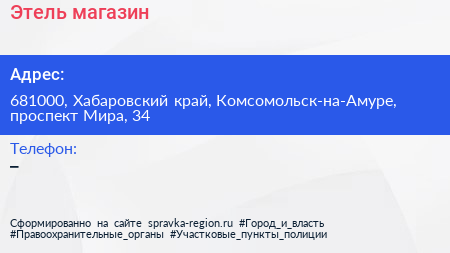 Этель магазин

Адрес:

681000, Хабаровский край, Комсомольск-на-Амуре, проспект Мира, 34

Телефон:

–

Сформированно на сайте spravka-region.ru #Город_и_власть #Правоохранительные_органы #Участковые_пункты_полиции